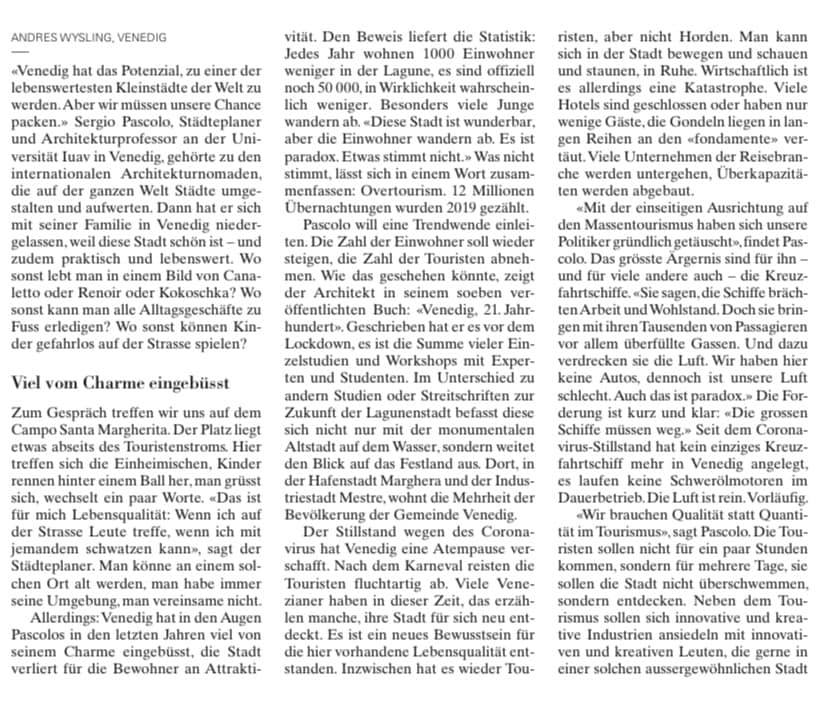 ANDRES WYSLING, VENEDIG

«Venedig hat das Potenzial, zu einer der lebenswertesten Kleinstädte der Welt zu werden. Aber wir müssen unsere Chance packen.» Sergio Pascolo, Städteplaner und Architekturprofessor an der Universität Iuav in Venedig, gehörte zu den internationalen Architekturnomaden, die auf der ganzen Welt Städte umgestalten und aufwerten. Dann hat er sich mit seiner Familie in Venedig niedergelassen, weil diese Stadt schön ist – und zudem praktisch und lebenswert. Wo sonst lebt man in einem Bild von Canaletto oder Renoir oder Kokoschka? Wo sonst kann man alle Alltagsgeschäfte zu Fuss erledigen? Wo sonst können Kinder gefahrlos auf der Strasse spielen?

Viel vom Charme eingebüsst

Zum Gespräch treffen wir uns auf dem Campo Santa Margherita. Der Platz liegt etwas abseits des Touristenstroms. Hier treffen sich die Einheimischen, Kinder rennen hinter einem Ball her, man grüsst sich, wechselt ein paar Worte. «Das ist für mich Lebensqualität: Wenn ich auf der Strasse Leute treffe, wenn ich mit jemandem schwatzen kann», sagt der Städteplaner. Man könne an einem solchen Ort alt werden, man habe immer seine Umgebung, man vereinsame nicht.

Allerdings: Venedig hat in den Augen Pascolos in den letzten Jahren viel von seinem Charme eingebüsst, die Stadt verliert für die Bewohner an Attraktivität. Den Beweis liefert die Statistik: Jedes Jahr wohnen 1000 Einwohner weniger in der Lagune, es sind offiziell noch 50 000, in Wirklichkeit wahrscheinlich weniger. Besonders viele Junge wandern ab. «Diese Stadt ist wunderbar, aber die Einwohner wandern ab. Es ist paradox. Etwas stimmt nicht.» Was nicht stimmt, lässt sich in einem Wort zusammenfassen: Overtourism. 12 Millionen Übernachtungen wurden 2019 gezählt.

Pascolo will eine Trendwende einleiten. Die Zahl der Einwohner soll wieder steigen, die Zahl der Touristen abnehmen. Wie das geschehen könnte, zeigt der Architekt in seinem soeben veröffentlichten Buch: «Venedig, 21. Jahrhundert». Geschrieben hat er es vor dem Lockdown, es ist die Summe vieler Einzelstudien und Workshops mit Experten und Studenten. Im Unterschied zu andern Studien oder Streitschriften zur Zukunft der Lagunenstadt befasst diese sich nicht nur mit der monumentalen Altstadt auf dem Wasser, sondern weitet den Blick auf das Festland aus. Dort, in der Hafenstadt Marghera und der Industriestadt Mestre, wohnt die Mehrheit der Bevölkerung der Gemeinde Venedig.

Der Stillstand wegen des Coronavirus hat Venedig eine Atempause verschafft. Nach dem Karneval reisten die Touristen fluchtartig ab. Viele Venezianer haben in dieser Zeit, das erzählen manche, ihre Stadt für sich neu entdeckt. Es ist ein neues Bewusstsein für die hier vorhandene Lebensqualität entstanden. Inzwischen hat es wieder Touristen, aber nicht Horden. Man kann sich in der Stadt bewegen und schauen und staunen, in Ruhe. Wirtschaftlich ist es allerdings eine Katastrophe. Viele Hotels sind geschlossen oder haben nur wenige Gäste, die Gondeln liegen in langen Reihen an den «fondamente» vertäut. Viele Unternehmen der Reisebranche werden untergehen, Überkapazitäten werden abgebaut.

«Mit der einseitigen Ausrichtung auf den Massentourismus haben sich unsere Politiker gründlich getäuscht», findet Pascolo. Das grösste Ärgernis sind für ihn – und für viele andere auch – die Kreuzfahrtschiffe. «Sie sagen, die Schiffe brächten Arbeit und Wohlstand. Doch sie bringen mit ihren Tausenden von Passagieren vor allem überfüllte Gassen. Und dazu verdrecken sie die Luft. Wir haben hier keine Autos, dennoch ist unsere Luft schlecht. Auch das ist paradox.» Die Forderung ist kurz und klar: «Die grossen Schiffe müssen weg.» Seit dem Coronavirus-Stillstand hat kein einziges Kreuzfahrtschiff mehr in Venedig angelegt, es laufen keine Schwerölmotoren im Dauerbetrieb. Die Luft ist rein. Vorläufig.

«Wir brauchen Qualität statt Quantität im Tourismus», sagt Pascolo. Die Touristen sollen nicht für ein paar Stunden kommen, sondern für mehrere Tage, sie sollen die Stadt nicht überschwemmen, sondern entdecken. Neben dem Tourismus sollen sich innovative und kreative Industrien ansiedeln mit innovativen und kreativen Leuten, die gerne in einer solchen aussergewöhnlichen Stadt